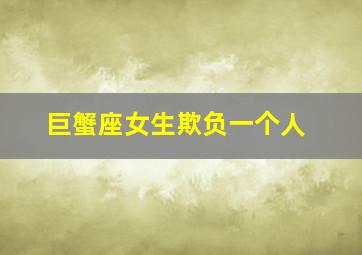 巨蟹座女生欺负一个人